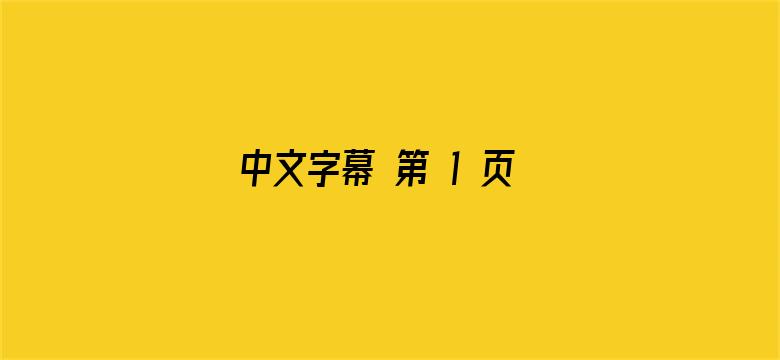 中文字幕 第 1 页